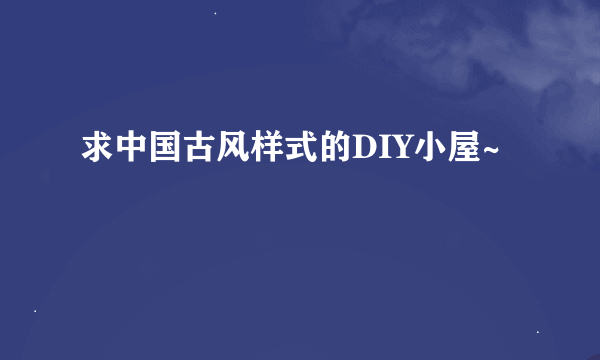 求中国古风样式的DIY小屋~